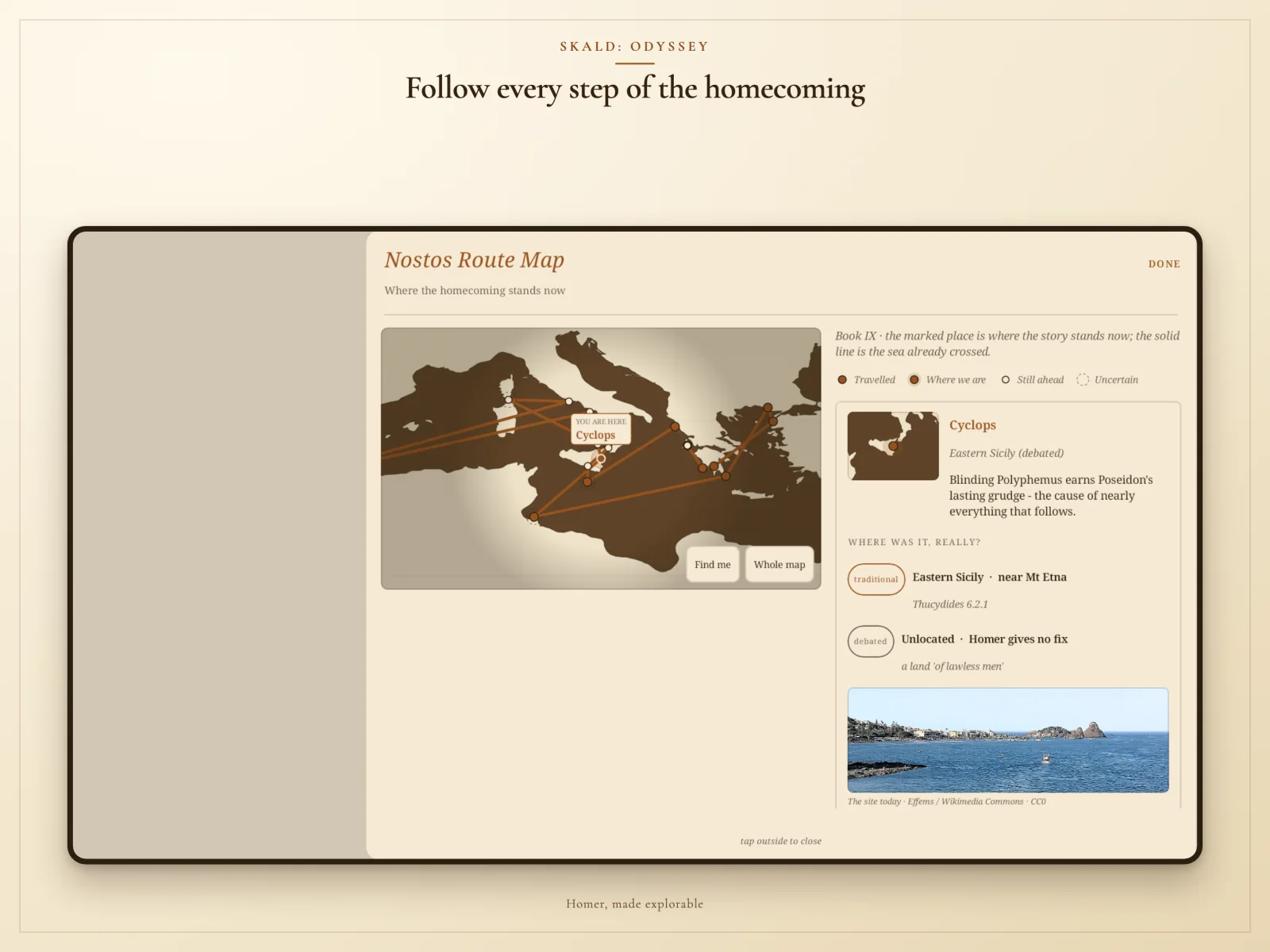 SKALD: ODYSSEY

Follow every step of the homecoming

Nostos Route Map

DONE

Where the homecoming stands now

YOU ARE HERE
Cyclops

Find me

Whole map

Book IX · the marked place is where the story stands now; the solid line is the sea already crossed.

Travelled Where we are Still ahead Uncertain

Cyclops

Eastern Sicily (debated)

Blinding Polyphemus earns Poseidon's lasting grudge - the cause of nearly everything that follows.

WHERE WAS IT, REALLY?

traditional Eastern Sicily · near Mt Etna

Thucydides 6.2.1

debated Unlocated · Homer gives no fix

a land 'of lawless men'

The site today · Effems / Wikimedia Commons · CC0

tap outside to close

Homer, made explorable